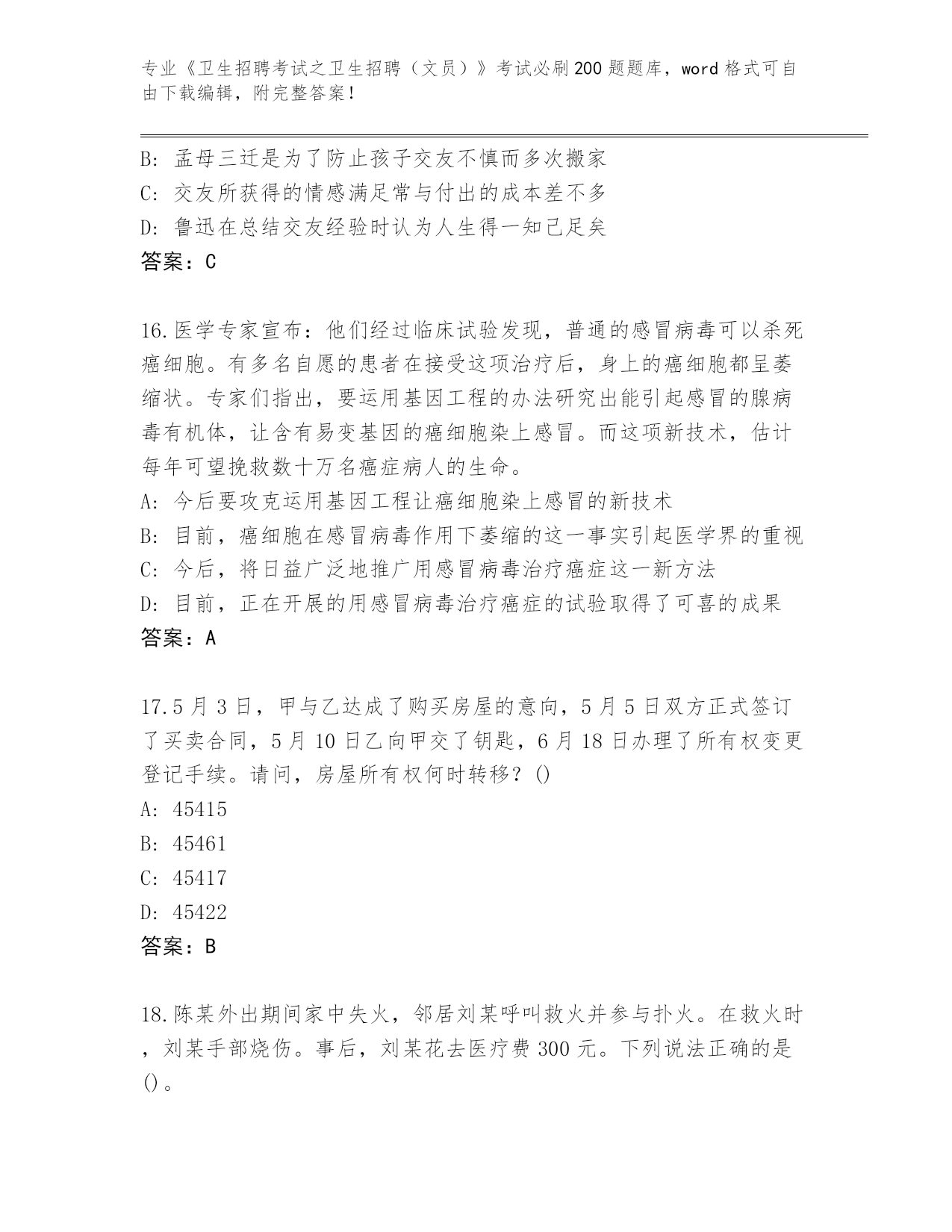 专业《卫生招聘考试之卫生招聘（文员）》考试必刷200题题库，word格式可自由下载编辑，附完整答案！

B: 孟母三迁是为了防止孩子交友不慎而多次搬家
C: 交友所获得的情感满足常与付出的成本差不多
D: 鲁迅在总结交友经验时认为人生得一知己足矣
答案：C

16.医学专家宣布：他们经过临床试验发现，普通的感冒病毒可以杀死癌细胞。有多名自愿的患者在接受这项治疗后，身上的癌细胞都呈萎缩状。专家们指出，要运用基因工程的办法研究出能引起感冒的腺病毒有机体，让含有易变基因的癌细胞染上感冒。而这项新技术，估计每年可望挽救数十万名癌症病人的生命。
A: 今后要攻克运用基因工程让癌细胞染上感冒的新技术
B: 目前，癌细胞在感冒病毒作用下萎缩的这一事实引起医学界的重视
C: 今后，将日益广泛地推广用感冒病毒治疗癌症这一新方法
D: 目前，正在开展的用感冒病毒治疗癌症的试验取得了可喜的成果
答案：A

17.5月3日，甲与乙达成了购买房屋的意向，5月5日双方正式签订了买卖合同，5月10日乙向甲交了钥匙，6月18日办理了所有权变更登记手续。请问，房屋所有权何时转移？()
A: 45415
B: 45461
C: 45417
D: 45422
答案：B

18.陈某外出期间家中失火，邻居刘某呼叫救火并参与扑火。在救火时，刘某手部烧伤。事后，刘某花去医疗费300元。下列说法正确的是()。